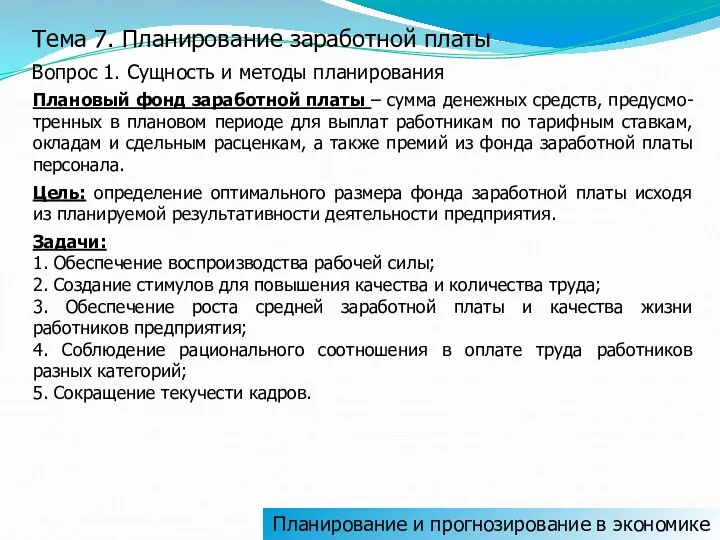 Тема 7. Планирование заработной платы

Вопрос 1. Сущность и методы планирования

Плановый фонд заработной платы – сумма денежных средств, предусмотренных в плановом периоде для выплат работникам по тарифным ставкам, окладам и сдельным расценкам, а также премий из фонда заработной платы персонала.

Цель: определение оптимального размера фонда заработной платы исходя из планируемой результативности деятельности предприятия.

Задачи:
1. Обеспечение воспроизводства рабочей силы;
2. Создание стимулов для повышения качества и количества труда;
3. Обеспечение роста средней заработной платы и качества жизни работников предприятия;
4. Соблюдение рационального соотношения в оплате труда работников разных категорий;
5. Сокращение текучести кадров.

Планирование и прогнозирование в экономике